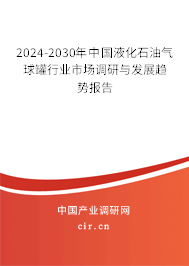 2024-2030年中国液化石油气球罐行业市场调研与发展趋势报告

中国产业调研网

cir.cn